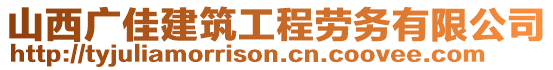 山西广佳建筑工程劳务有限公司
http://tyjuliamorrison.cn.coovee.com